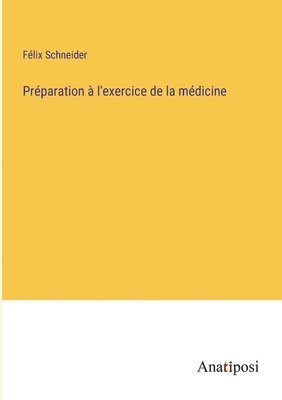 Félix Schneider

Préparation à l'exercice de la médicine

Anatiposi